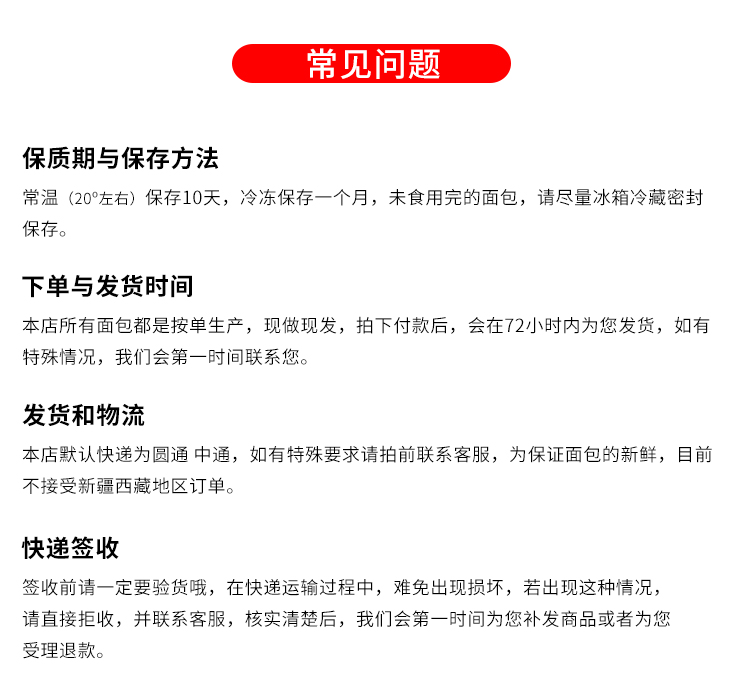 常见问题

保质期与保存方法
常温（20°左右）保存10天，冷冻保存一个月，未食用完的面包，请尽量冰箱冷藏密封保存。

下单与发货时间
本店所有面包都是按单生产，现做现发，拍下付款后，会在72小时内为您发货，如有特殊情况，我们会第一时间联系您。

发货和物流
本店默认快递为圆通 中通，如有特殊要求请拍前联系客服，为保证面包的新鲜，目前不接受新疆西藏地区订单。

快递签收
签收前请一定要验货哦，在快递运输过程中，难免出现损坏，若出现这种情况，请直接拒收，并联系客服，核实清楚后，我们会第一时间为您补发商品或者为您受理退款。